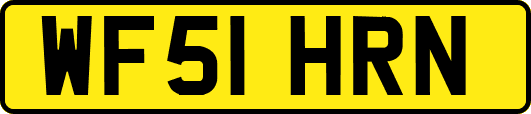 WF51 HRN